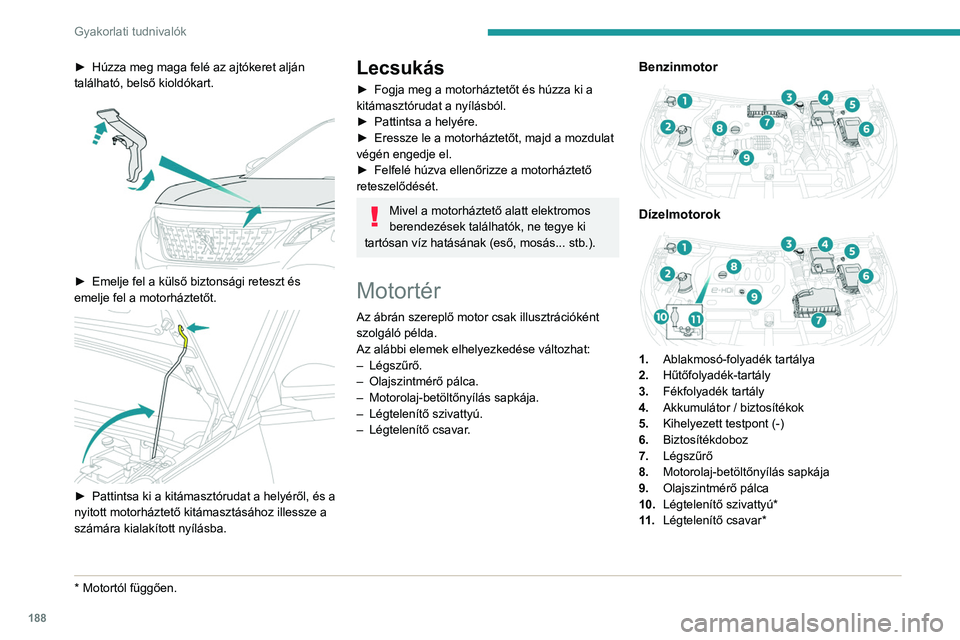 Gyakorlati tudnivalók

► Húzza meg maga felé az ajtókeret alján található, belső kioldókart.

► Emelje fel a külső biztonsági reteszt és emelje fel a motorháztetőt.

► Pattintsa ki a kitámasztórudat a helyéről, és a nyitott motorháztető kitámasztásához illessze a számára kialakított nyílásba.

Lecsukás

► Fogja meg a motorháztetőt és húzza ki a kitámasztórudat a nyílásból.
► Pattintsa a helyére.
► Eressze le a motorháztetőt, majd a mozdulat végén engedje el.
► Felfelé húzva ellenőrizze a motorháztető reteszelődését.

Mivel a motorháztető alatt elektromos berendezések találhatók, ne tegye ki tartósan víz hatásának (eső, mosás... stb.).

Motortér

Az ábrán szereplő motor csak illusztrációként szolgáló példa.
Az alábbi elemek elhelyezkedése változhat:
– Légszűrő.
– Olajszintmérő pálca.
– Motorolaj-betöltőnyílás sapkája.
– Légtelenítő szivattyú.
– Légtelenítő csavar.

Benzinmotor

1 2 3 4 5 6 7 8 9

Dízelmotorok

1 2 3 4 5 6 7 8 9 10 11

1. Ablakmosó-folyadék tartálya
2. Hűtőfolyadék-tartály
3. Fékfolyadék tartály
4. Akkumulátor / biztosítékok
5. Kihelyezett testpont (-)
6. Biztosítékdoboz
7. Légszűrő
8. Motorolaj-betöltőnyílás sapkája
9. Olajszintmérő pálca
10. Légtelenítő szivattyú*
11. Légtelenítő csavar*

* Motortól függően.

188

carmanualsonline.info